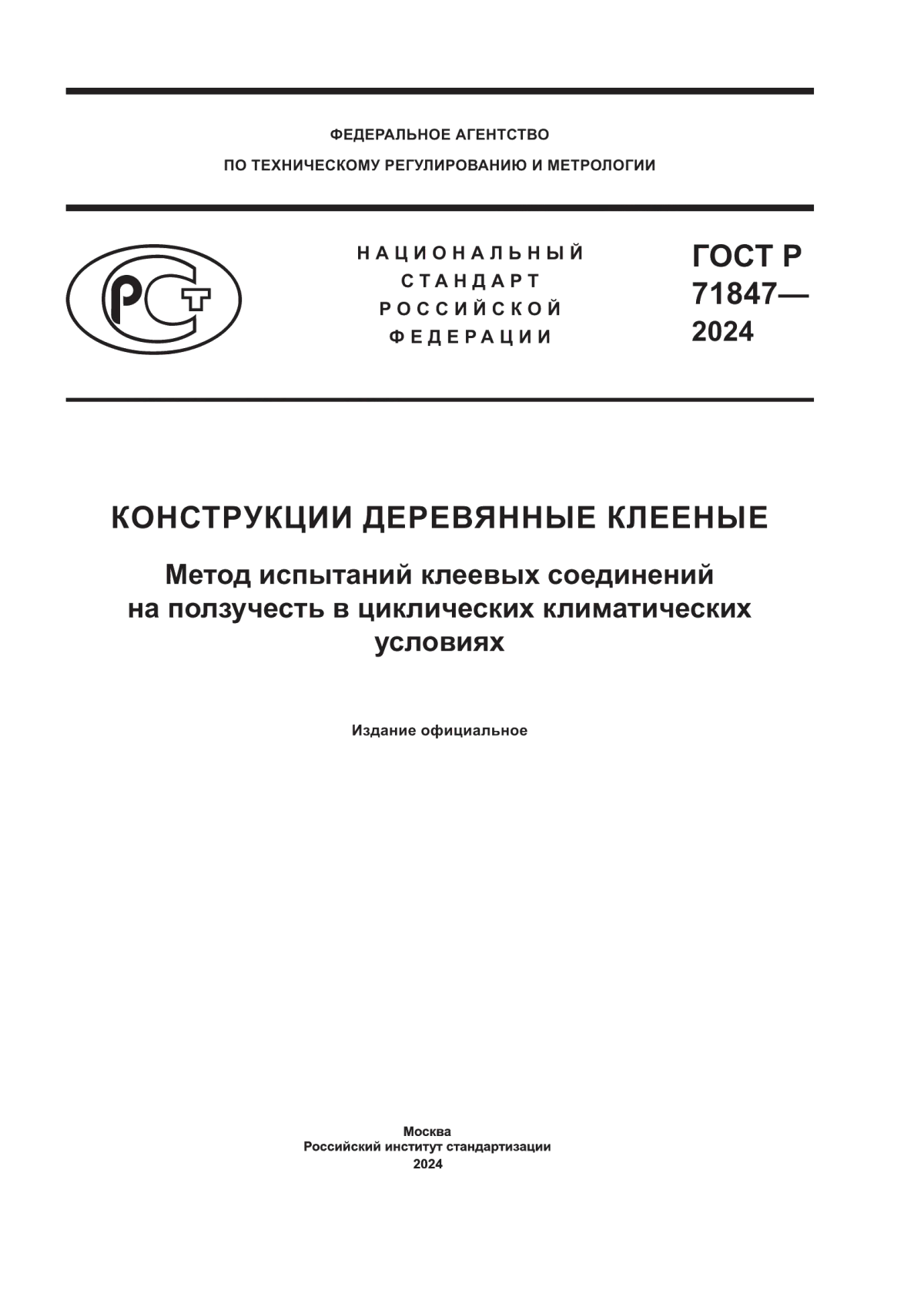 ФЕДЕРАЛЬНОЕ АГЕНТСТВО
ПО ТЕХНИЧЕСКОМУ РЕГУЛИРОВАНИЮ И МЕТРОЛОГИИ

РСТ

НАЦИОНАЛЬНЫЙ
СТАНДАРТ
РОССИЙСКОЙ
ФЕДЕРАЦИИ

ГОСТ Р
71847—
2024

КОНСТРУКЦИИ ДЕРЕВЯННЫЕ КЛЕЕНЫЕ

Метод испытаний клеевых соединений на ползучесть в циклических климатических условиях

Издание официальное

Москва
Российский институт стандартизации
2024